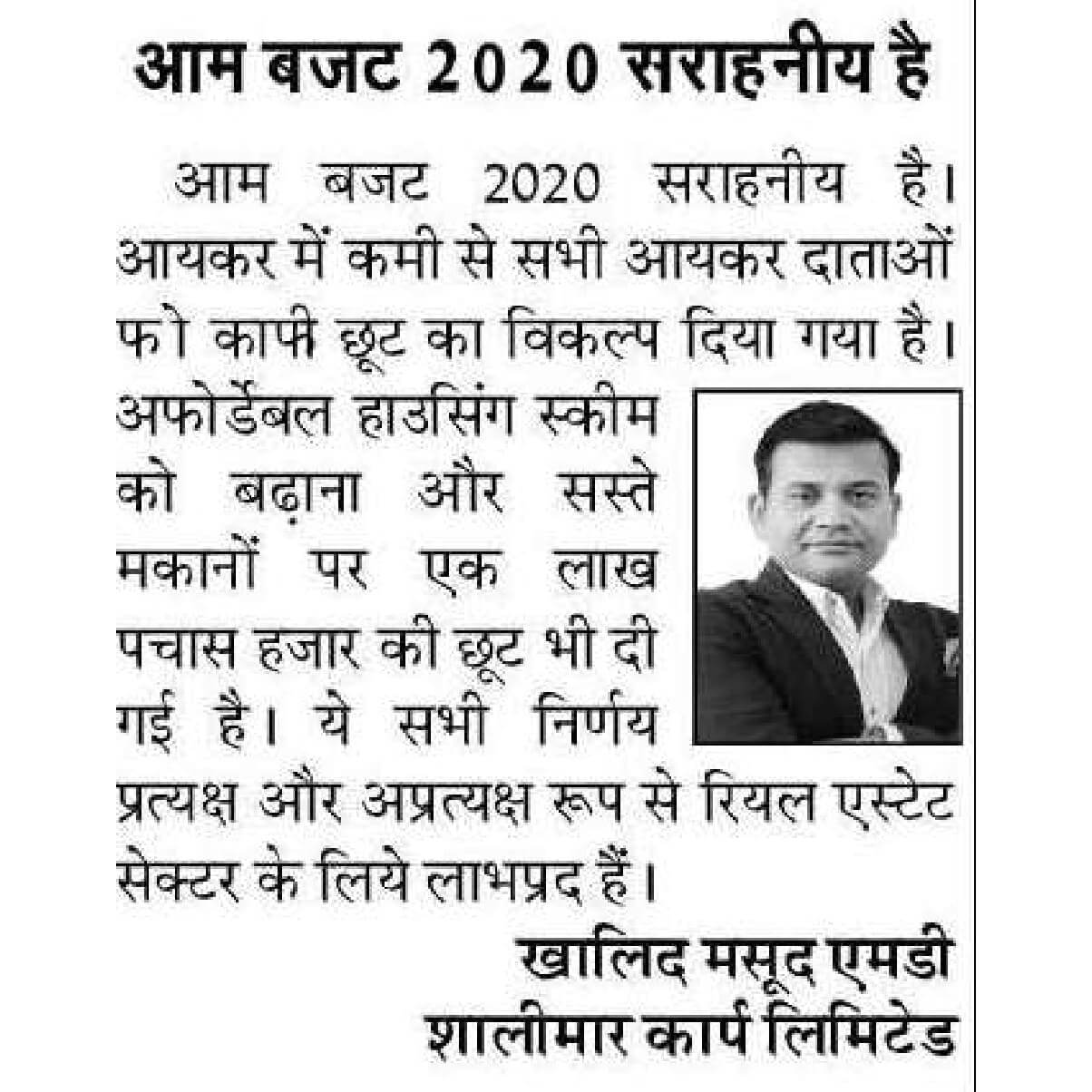 आम बजट 2020 सराहनीय है

आम बजट 2020 सराहनीय है। आयकर में कमी से सभी आयकर दाताओं फो काफी छूट का विकल्प दिया गया है। अफोर्डेबल हाउसिंग स्कीम को बढ़ाना और सस्ते मकानों पर एक लाख पचास हजार की छूट भी दी गई है। ये सभी निर्णय प्रत्यक्ष और अप्रत्यक्ष रूप से रियल एस्टेट सेक्टर के लिये लाभप्रद हैं।

खालिद मसूद एमडी
शालीमार कार्प लिमिटेड